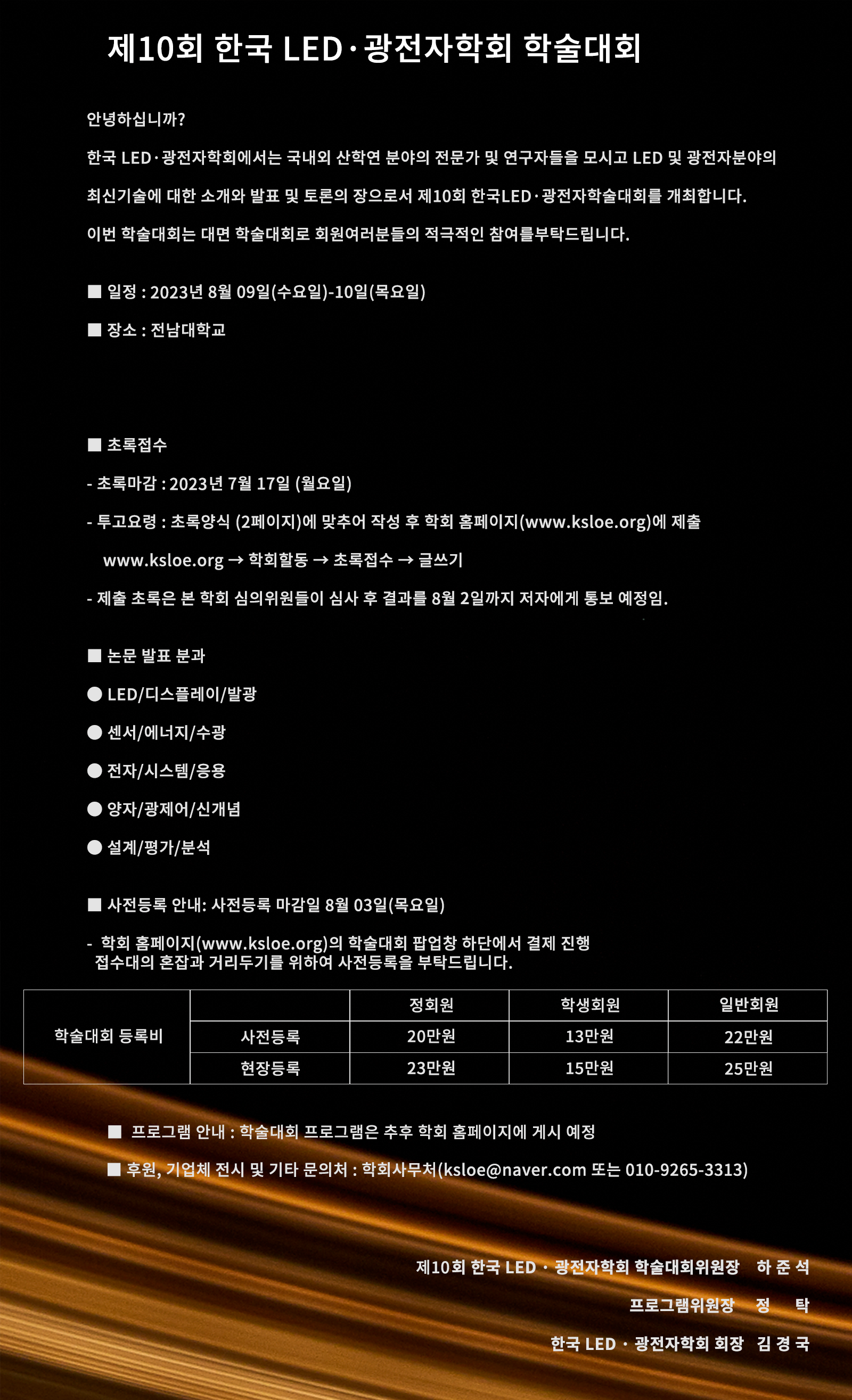 제10회 한국 LED·광전자학회 학술대회

안녕하십니까?

한국 LED·광전자학회에서는 국내외 산학연 분야의 전문가 및 연구자들을 모시고 LED 및 광전자분야의 최신기술에 대한 소개와 발표 및 토론의 장으로서 제10회 한국LED·광전자학술대회를 개최합니다.

이번 학술대회는 대면 학술대회로 회원여러분들의 적극적인 참여를부탁드립니다.

■ 일정 : 2023년 8월 09일(수요일)-10일(목요일)

■ 장소 : 전남대학교

■ 초록접수

- 초록마감 : 2023년 7월 17일 (월요일)

- 투고요령 : 초록양식 (2페이지)에 맞추어 작성 후 학회 홈페이지(www.ksloe.org)에 제출

www.ksloe.org → 학회활동 → 초록접수 → 글쓰기

- 제출 초록은 본 학회 심의위원들이 심사 후 결과를 8월 2일까지 저자에게 통보 예정임.

■ 논문 발표 분과

● LED/디스플레이/발광

● 센서/에너지/수광

● 전자/시스템/응용

● 양자/광제어/신개념

● 설계/평가/분석

■ 사전등록 안내: 사전등록 마감일 8월 03일(목요일)

- 학회 홈페이지(www.ksloe.org)의 학술대회 팝업창 하단에서 결제 진행
접수대의 혼잡과 거리두기를 위하여 사전등록을 부탁드립니다.

| 학술대회 등록비 | | 정회원 | 학생회원 | 일반회원 |
|---|---|---|---|---|
| | 사전등록 | 20만원 | 13만원 | 22만원 |
| | 현장등록 | 23만원 | 15만원 | 25만원 |

■ 프로그램 안내 : 학술대회 프로그램은 추후 학회 홈페이지에 게시 예정

■ 후원, 기업체 전시 및 기타 문의처 : 학회사무처(ksloe@naver.com 또는 010-9265-3313)

제10회 한국 LED · 광전자학회 학술대회위원장 하 준 석

프로그램위원장 정 탁

한국 LED · 광전자학회 회장 김 경 국